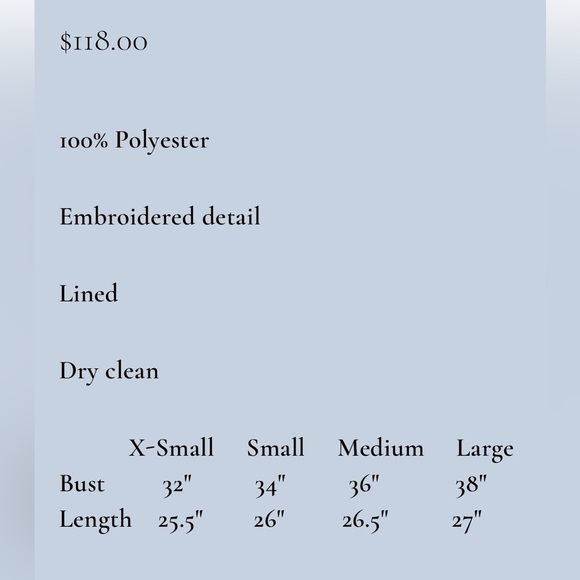 $118.00

100% Polyester

Embroidered detail

Lined

Dry clean

| | X-Small | Small | Medium | Large |
|---|---|---|---|---|
| Bust | 32" | 34" | 36" | 38" |
| Length | 25.5" | 26" | 26.5" | 27" |